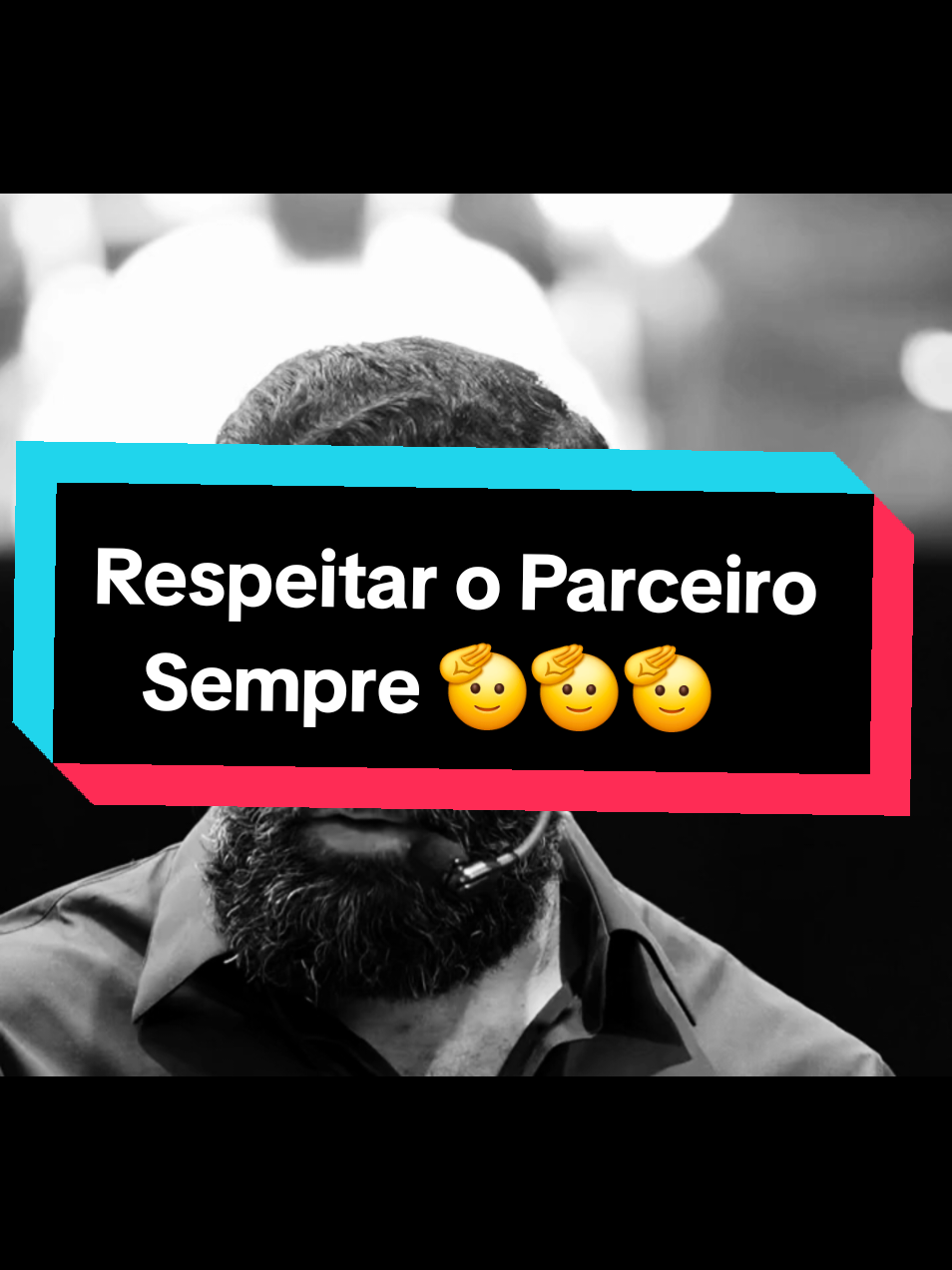 Respeitar o Parceiro Sempre 🫡🫡🫡